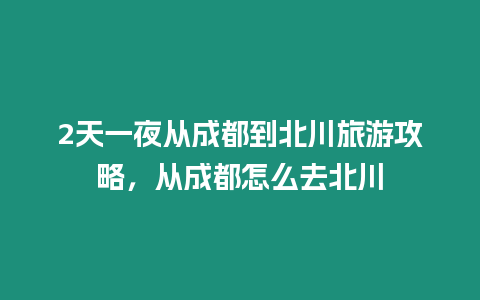 2天一夜从成都到北川旅游攻略，从成都怎么去北川